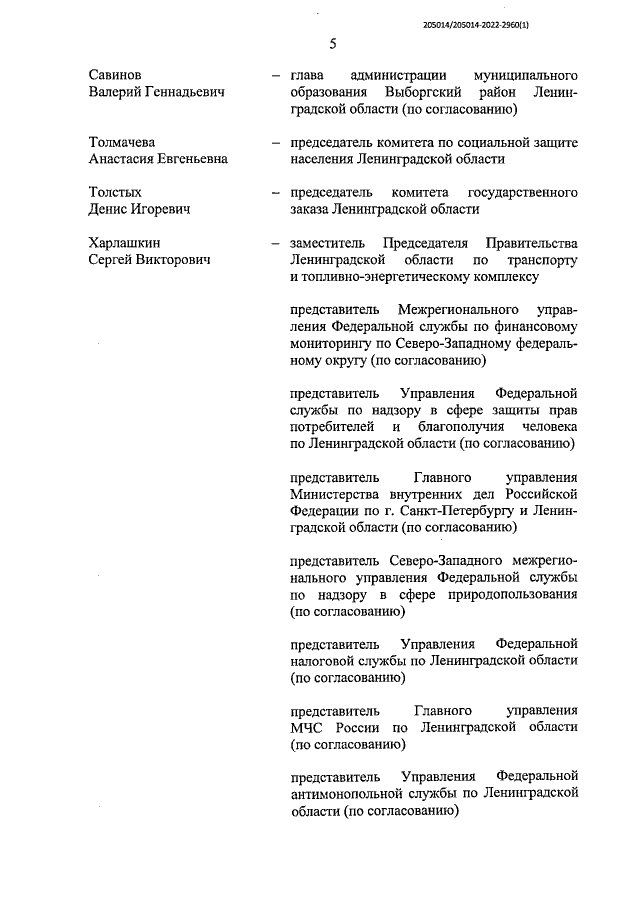 205014/205014-2022-2960(1)

5

Савинов
Валерий Геннадьевич

– глава администрации муниципального образования Выборгский район Ленинградской области (по согласованию)

Толмачева
Анастасия Евгеньевна

– председатель комитета по социальной защите населения Ленинградской области

Толстых
Денис Игоревич

– председатель комитета государственного заказа Ленинградской области

Харлашкин
Сергей Викторович

– заместитель Председателя Правительства Ленинградской области по транспорту и топливно-энергетическому комплексу

представитель Межрегионального управления Федеральной службы по финансовому мониторингу по Северо-Западному федеральному округу (по согласованию)

представитель Управления Федеральной службы по надзору в сфере защиты прав потребителей и благополучия человека по Ленинградской области (по согласованию)

представитель Главного управления Министерства внутренних дел Российской Федерации по г. Санкт-Петербургу и Ленинградской области (по согласованию)

представитель Северо-Западного межрегионального управления Федеральной службы по надзору в сфере природопользования (по согласованию)

представитель Управления Федеральной налоговой службы по Ленинградской области (по согласованию)

представитель Главного управления МЧС России по Ленинградской области (по согласованию)

представитель Управления Федеральной антимонопольной службы по Ленинградской области (по согласованию)